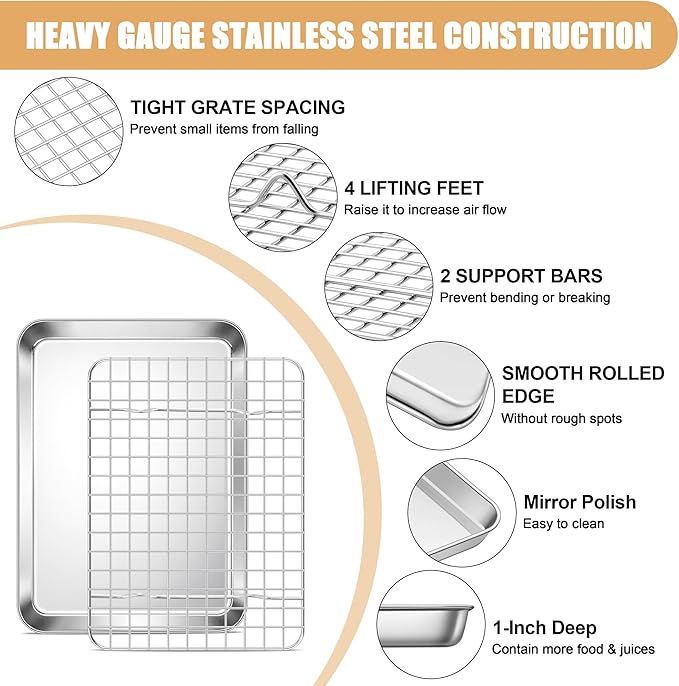 HEAVY GAUGE STAINLESS STEEL CONSTRUCTION

TIGHT GRATE SPACING
Prevent small items from falling

4 LIFTING FEET
Raise it to increase air flow

2 SUPPORT BARS
Prevent bending or breaking

SMOOTH ROLLED EDGE
Without rough spots

Mirror Polish
Easy to clean

1-Inch Deep
Contain more food & juices